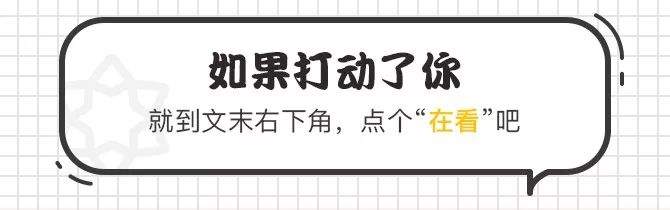 如果打动了你

就到文末右下角，点个“在看”吧